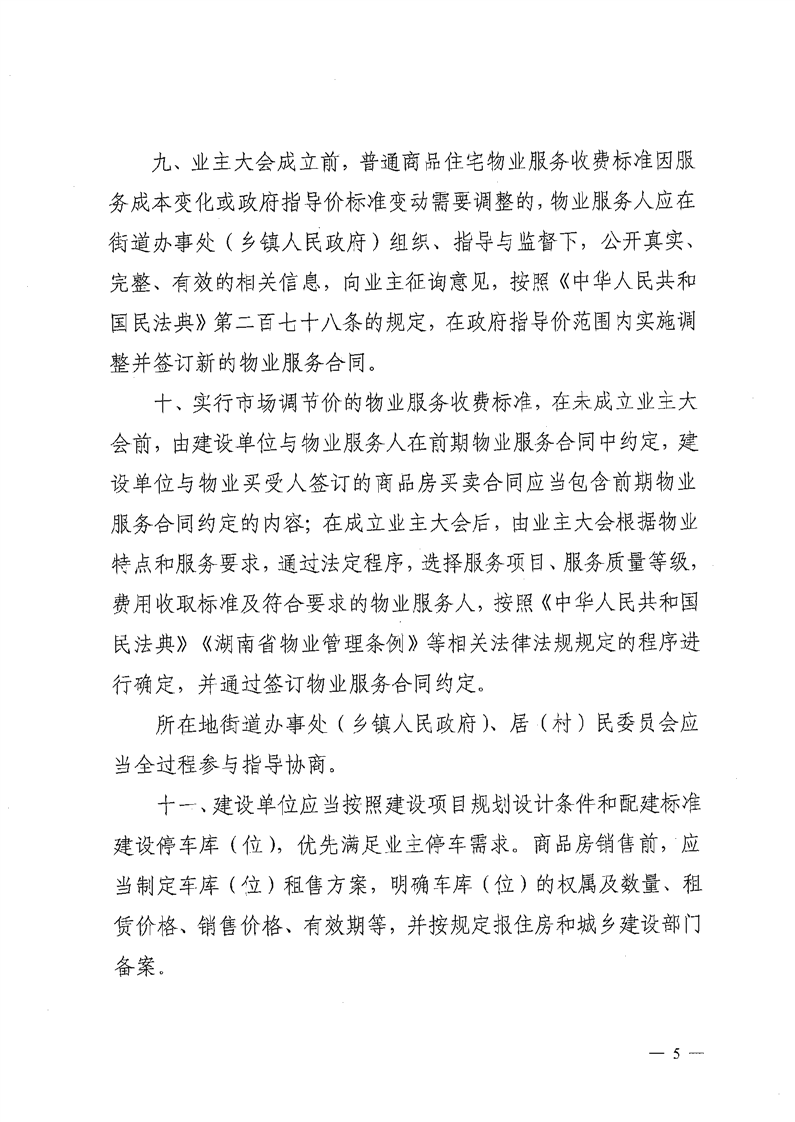 九、业主大会成立前，普通商品住宅物业服务收费标准因服务成本变化或政府指导价标准变动需要调整的，物业服务人应在街道办事处（乡镇人民政府）组织、指导与监督下，公开真实、完整、有效的相关信息，向业主征询意见，按照《中华人民共和国民法典》第二百七十八条的规定，在政府指导价范围内实施调整并签订新的物业服务合同。

十、实行市场调节价的物业服务收费标准，在未成立业主大会前，由建设单位与物业服务人在前期物业服务合同中约定，建设单位与物业买受人签订的商品房买卖合同应当包含前期物业服务合同约定的内容；在成立业主大会后，由业主大会根据物业特点和服务要求，通过法定程序，选择服务项目、服务质量等级，费用收取标准及符合要求的物业服务人，按照《中华人民共和国民法典》《湖南省物业管理条例》等相关法律法规规定的程序进行确定，并通过签订物业服务合同约定。

所在地街道办事处（乡镇人民政府）、居（村）民委员会应当全过程参与指导协商。

十一、建设单位应当按照建设项目规划设计条件和配建标准建设停车库（位），优先满足业主停车需求。商品房销售前，应当制定车库（位）租售方案，明确车库（位）的权属及数量、租赁价格、销售价格、有效期等，并按规定报住房和城乡建设部门备案。

— 5 —